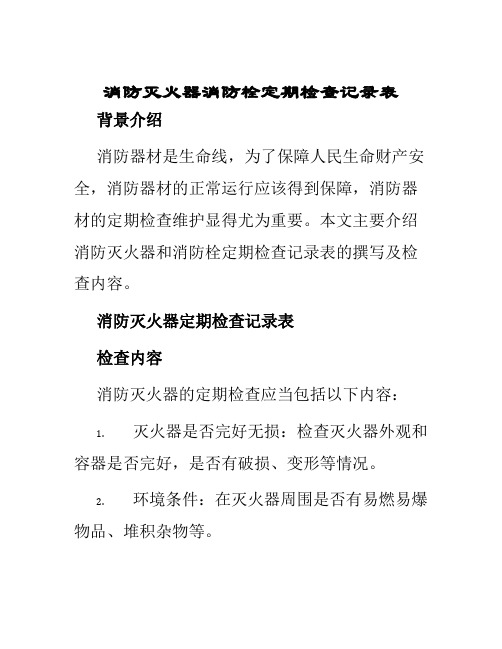 消防灭火器消防栓定期检查记录表

背景介绍

消防器材是生命线，为了保障人民生命财产安全，消防器材的正常运行应该得到保障，消防器材的定期检查维护显得尤为重要。本文主要介绍消防灭火器和消防栓定期检查记录表的撰写及检查内容。

消防灭火器定期检查记录表

检查内容

消防灭火器的定期检查应当包括以下内容：

1. 灭火器是否完好无损：检查灭火器外观和容器是否完好，是否有破损、变形等情况。

2. 环境条件：在灭火器周围是否有易燃易爆物品、堆积杂物等。